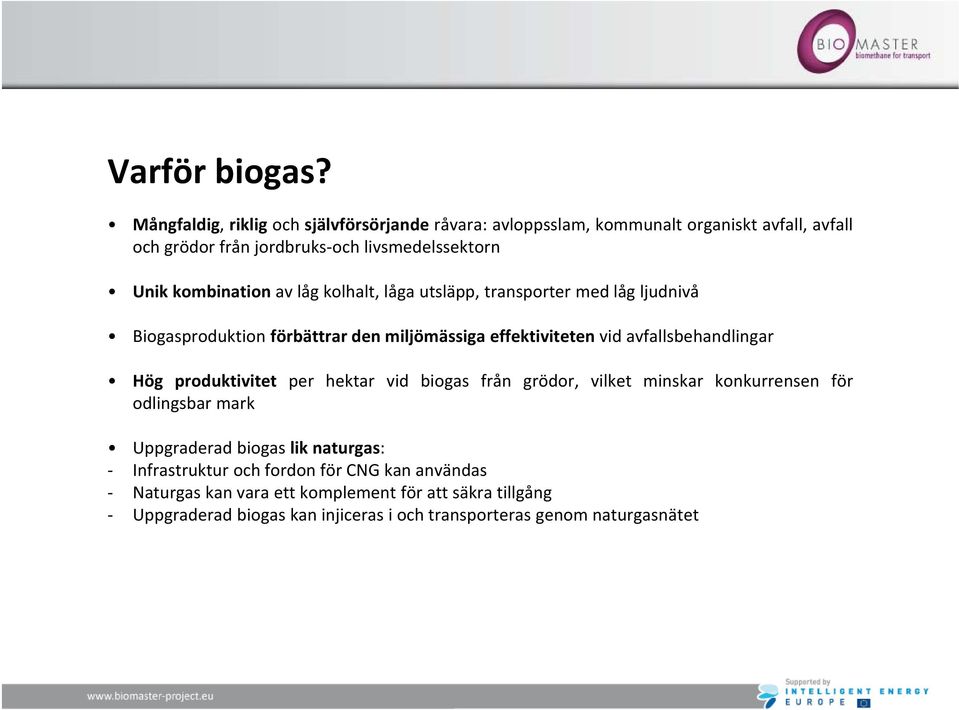 BIO MASTER
biomethane for transport

Varför biogas?

• Mångfaldig, riklig och självförsörjande råvara: avloppsslam, kommunalt organiskt avfall, avfall och grödor från jordbruks-och livsmedelssektorn

• Unik kombination av låg kolhalt, låga utsläpp, transporter med låg ljudnivå

• Biogasproduktion förbättrar den miljömässiga effektiviteten vid avfallsbehandlingar

• Hög produktivitet per hektar vid biogas från grödor, vilket minskar konkurrensen för odlingsbar mark

• Uppgraderad biogas lik naturgas:
- Infrastruktur och fordon för CNG kan användas
- Naturgas kan vara ett komplement för att säkra tillgång
- Uppgraderad biogas kan injiceras i och transporteras genom naturgasnätet

www.biomaster-project.eu

Supported by
INTELLIGENT ENERGY
EUROPE